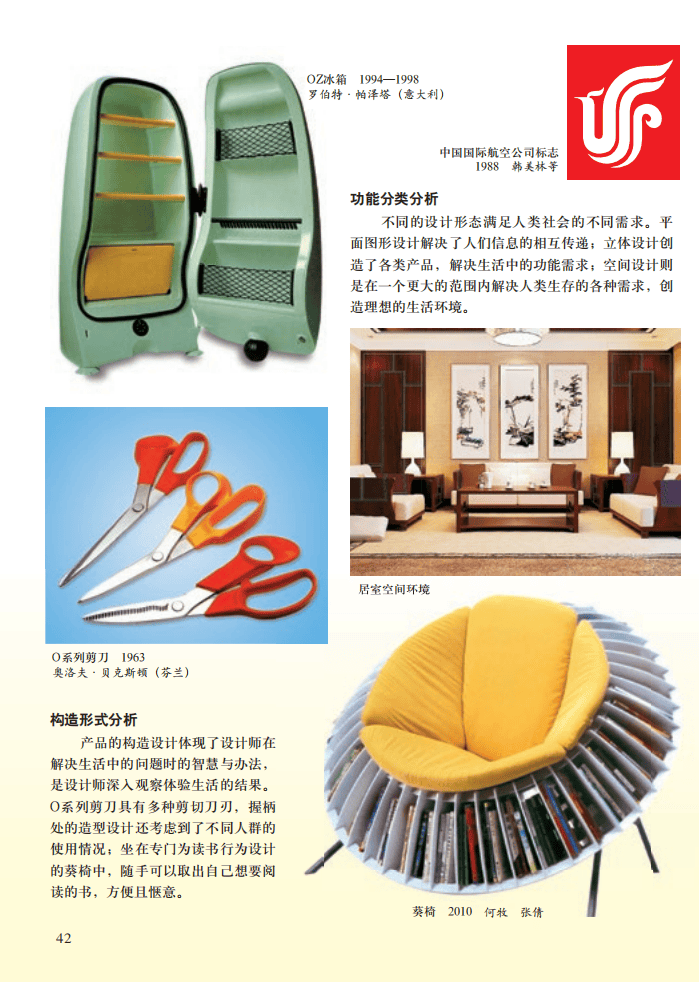 OZ冰箱 1994—1998
罗伯特·帕泽塔（意大利）

中国国际航空公司标志
1988 韩美林等

功能分类分析

不同的设计形态满足人类社会的不同需求。平面图形设计解决了人们信息的相互传递；立体设计创造了各类产品，解决生活中的功能需求；空间设计则是在一个更大的范围内解决人类生存的各种需求，创造理想的生活环境。

居室空间环境

O系列剪刀 1963
奥洛夫·贝克斯顿（芬兰）

构造形式分析

产品的构造设计体现了设计师在解决生活中的问题时的智慧与办法，是设计师深入观察体验生活的结果。O系列剪刀具有多种剪切刀刃，握柄处的造型设计还考虑到了不同人群的使用情况；坐在专门为读书行为设计的葵椅中，随手可以取出自己想要阅读的书，方便且惬意。

葵椅 2010 何牧 张倩

42